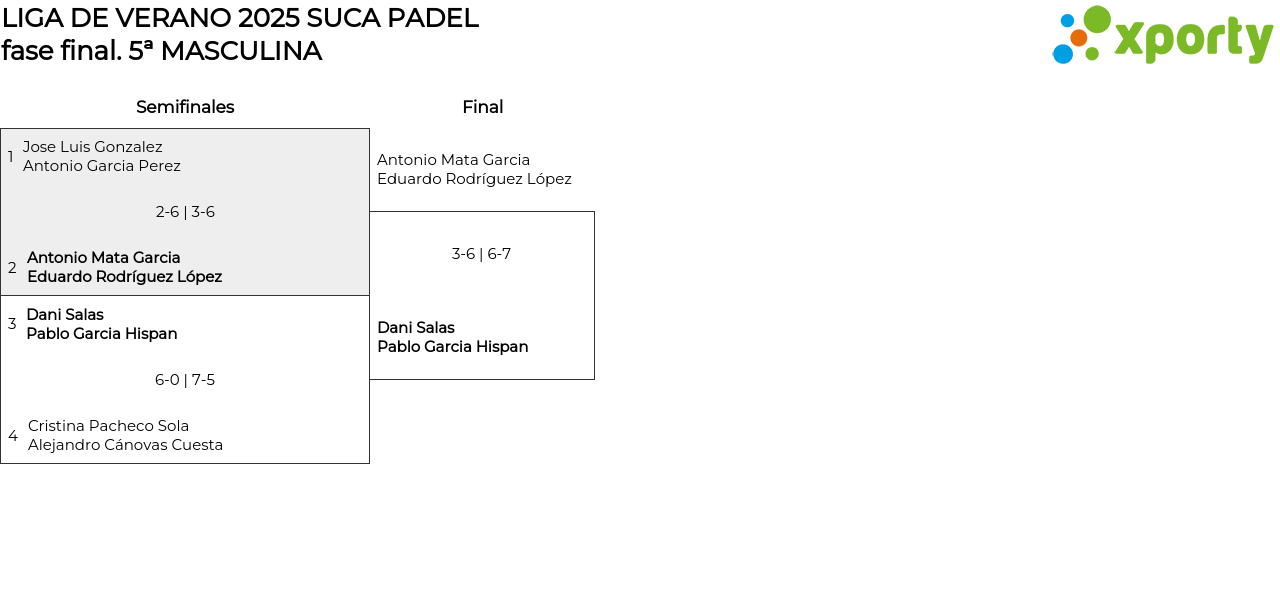 LIGA DE VERANO 2025 SUCA PADEL
fase final. 5ª MASCULINA

xporty

Semifinales

1 Jose Luis Gonzalez
Antonio Garcia Perez

2-6 | 3-6

2 Antonio Mata Garcia
Eduardo Rodríguez López

3 Dani Salas
Pablo Garcia Hispan

6-0 | 7-5

4 Cristina Pacheco Sola
Alejandro Cánovas Cuesta

Final

Antonio Mata Garcia
Eduardo Rodríguez López

3-6 | 6-7

Dani Salas
Pablo Garcia Hispan